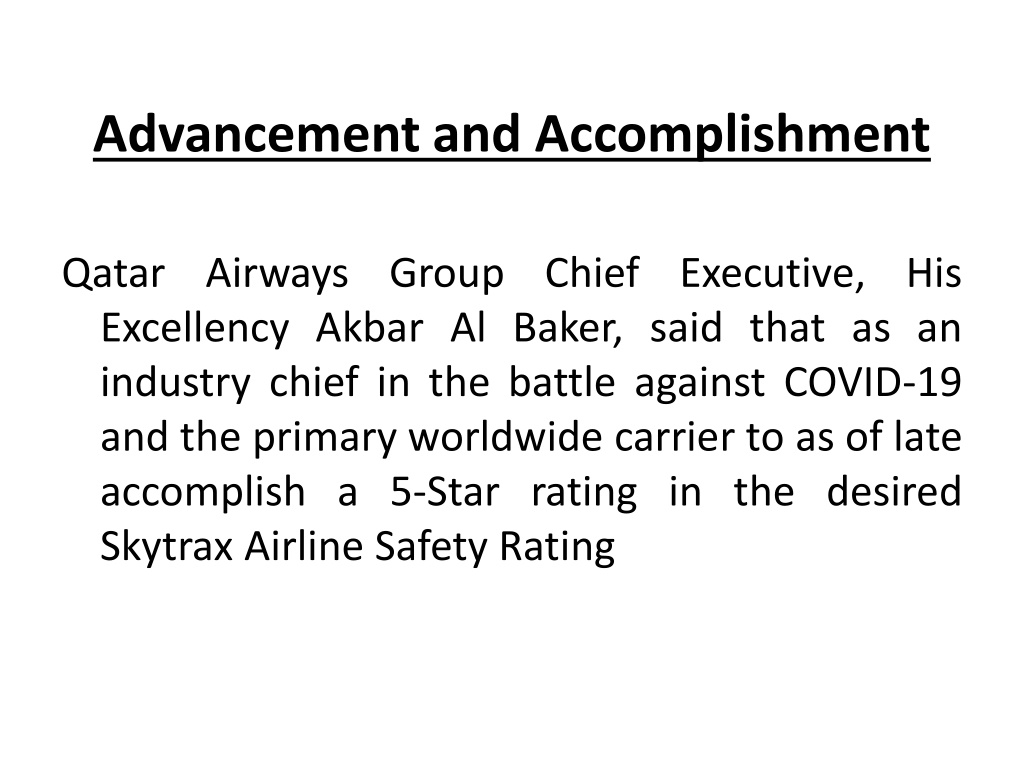 Advancement and Accomplishment

Qatar Airways Group Chief Executive, His Excellency Akbar Al Baker, said that as an industry chief in the battle against COVID-19 and the primary worldwide carrier to as of late accomplish a 5-Star rating in the desired Skytrax Airline Safety Rating